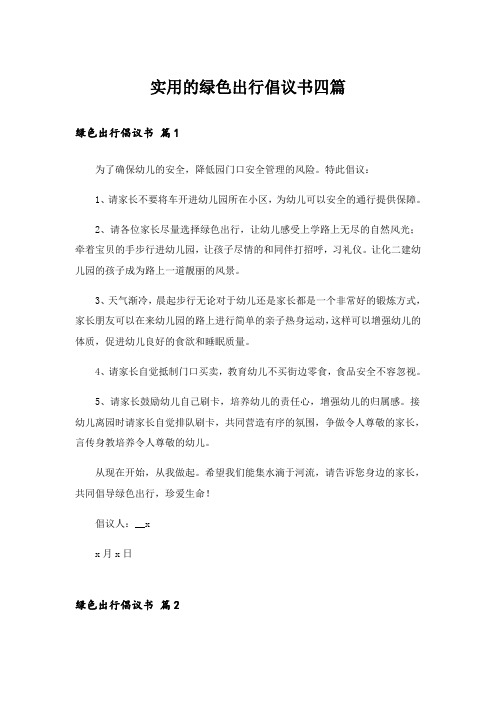 实用的绿色出行倡议书四篇

绿色出行倡议书 篇1

为了确保幼儿的安全，降低园门口安全管理的风险。特此倡议：

1、请家长不要将车开进幼儿园所在小区，为幼儿可以安全的通行提供保障。

2、请各位家长尽量选择绿色出行，让幼儿感受上学路上无尽的自然风光；牵着宝贝的手步行进幼儿园，让孩子尽情的和同伴打招呼，习礼仪。让化二建幼儿园的孩子成为路上一道靓丽的风景。

3、天气渐冷，晨起步行无论对于幼儿还是家长都是一个非常好的锻炼方式，家长朋友可以在来幼儿园的路上进行简单的亲子热身运动，这样可以增强幼儿的体质，促进幼儿良好的食欲和睡眠质量。

4、请家长自觉抵制门口买卖，教育幼儿不买街边零食，食品安全不容忽视。

5、请家长鼓励幼儿自己刷卡，培养幼儿的责任心，增强幼儿的归属感。接幼儿离园时请家长自觉排队刷卡，共同营造有序的氛围，争做令人尊敬的家长，言传身教培养令人尊敬的幼儿。

从现在开始，从我做起。希望我们能集水滴于河流，请告诉您身边的家长，共同倡导绿色出行，珍爱生命！

倡议人：__x

x月x日

绿色出行倡议书 篇2